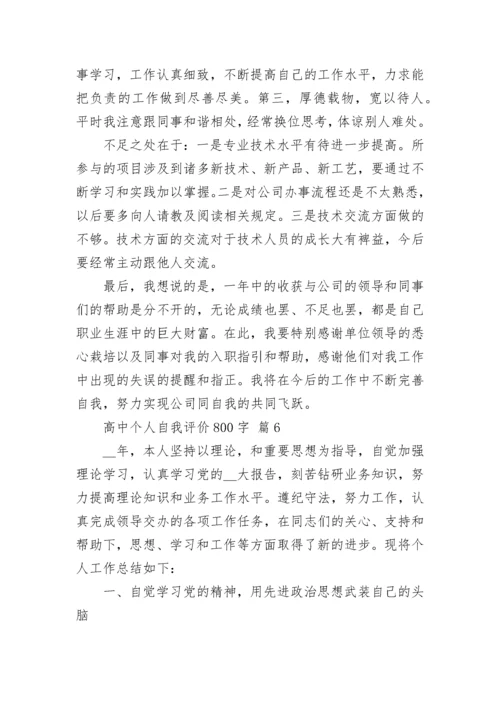 事学习，工作认真细致，不断提高自己的工作水平，力求能把负责的工作做到尽善尽美。第三，厚德载物，宽以待人。平时我注意跟同事和谐相处，经常换位思考，体谅别人难处。

不足之处在于：一是专业技术水平有待进一步提高。所参与的项目涉及到诸多新技术、新产品、新工艺，要通过不断学习和实践加以掌握。二是对公司办事流程还是不太熟悉，以后要多向人请教及阅读相关规定。三是技术交流方面做的不够。技术方面的交流对于技术人员的成长大有裨益，今后要经常主动跟他人交流。

最后，我想说的是，一年中的收获与公司的领导和同事们的帮助是分不开的，无论成绩也罢、不足也罢，都是自己职业生涯中的巨大财富。在此，我要特别感谢单位领导的悉心栽培以及同事对我的入职指引和帮助，感谢他们对我工作中出现的失误的提醒和指正。我将在今后的工作中不断完善自我，努力实现公司同自我的共同飞跃。

高中个人自我评价800字 篇6

__年，本人坚持以理论，和重要思想为指导，自觉加强理论学习，认真学习党的__大报告，刻苦钻研业务知识，努力提高理论知识和业务工作水平。遵纪守法，努力工作，认真完成领导交办的各项工作任务，在同志们的关心、支持和帮助下，思想、学习和工作等方面取得了新的进步。现将个人工作总结如下：

一、自觉学习党的精神，用先进政治思想武装自己的头脑